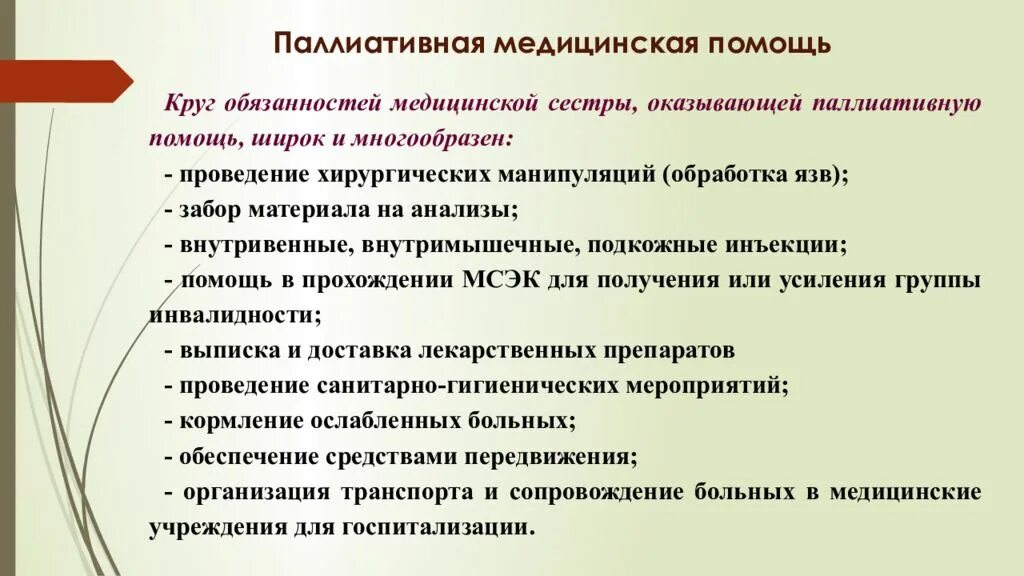 Паллиативная медицинская помощь

Круг обязанностей медицинской сестры, оказывающей паллиативную помощь, широк и многообразен:

- проведение хирургических манипуляций (обработка язв);
- забор материала на анализы;
- внутривенные, внутримышечные, подкожные инъекции;
- помощь в прохождении МСЭК для получения или усиления группы инвалидности;
- выписка и доставка лекарственных препаратов
- проведение санитарно-гигиенических мероприятий;
- кормление ослабленных больных;
- обеспечение средствами передвижения;
- организация транспорта и сопровождение больных в медицинские учреждения для госпитализации.